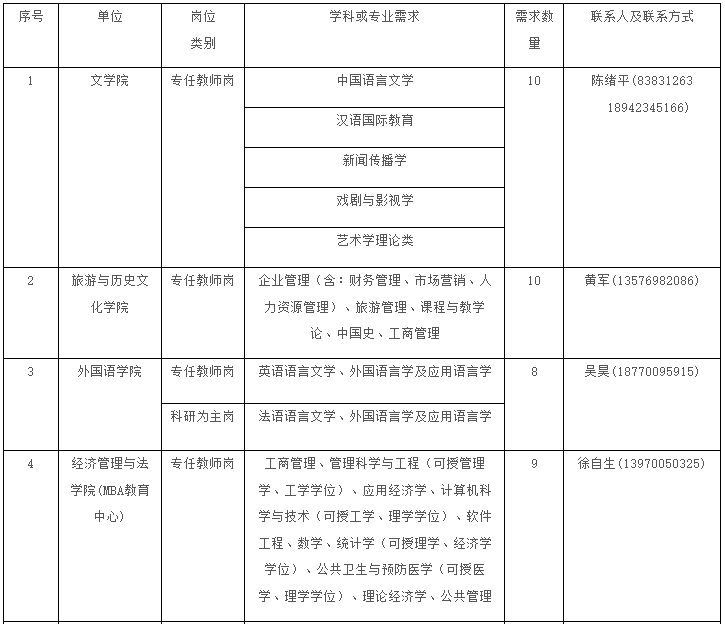 | 序号 | 单位 | 岗位类别 | 学科或专业需求 | 需求数量 | 联系人及联系方式 |
|---|---|---|---|---|---|
| 1 | 文学院 | 专任教师岗 | 中国语言文学 | 10 | 陈绪平(83831263 18942345166) |
| | | | 汉语国际教育 | | |
| | | | 新闻传播学 | | |
| | | | 戏剧与影视学 | | |
| | | | 艺术学理论类 | | |
| 2 | 旅游与历史文化学院 | 专任教师岗 | 企业管理（含：财务管理、市场营销、人力资源管理）、旅游管理、课程与教学论、中国史、工商管理 | 10 | 黄军(13576982086) |
| 3 | 外国语学院 | 专任教师岗 | 英语语言文学、外国语言学及应用语言学 | 8 | 吴昊(18770095915) |
| | | 科研为主岗 | 法语语言文学、外国语言学及应用语言学 | | |
| 4 | 经济管理与法学院(MBA教育中心) | 专任教师岗 | 工商管理、管理科学与工程（可授管理学、工学学位）、应用经济学、计算机科学与技术（可授工学、理学学位）、软件工程、数学、统计学（可授理学、经济学学位）、公共卫生与预防医学（可授医学、理学学位）、理论经济学、公共管理 | 9 | 徐自生(13970050325) |